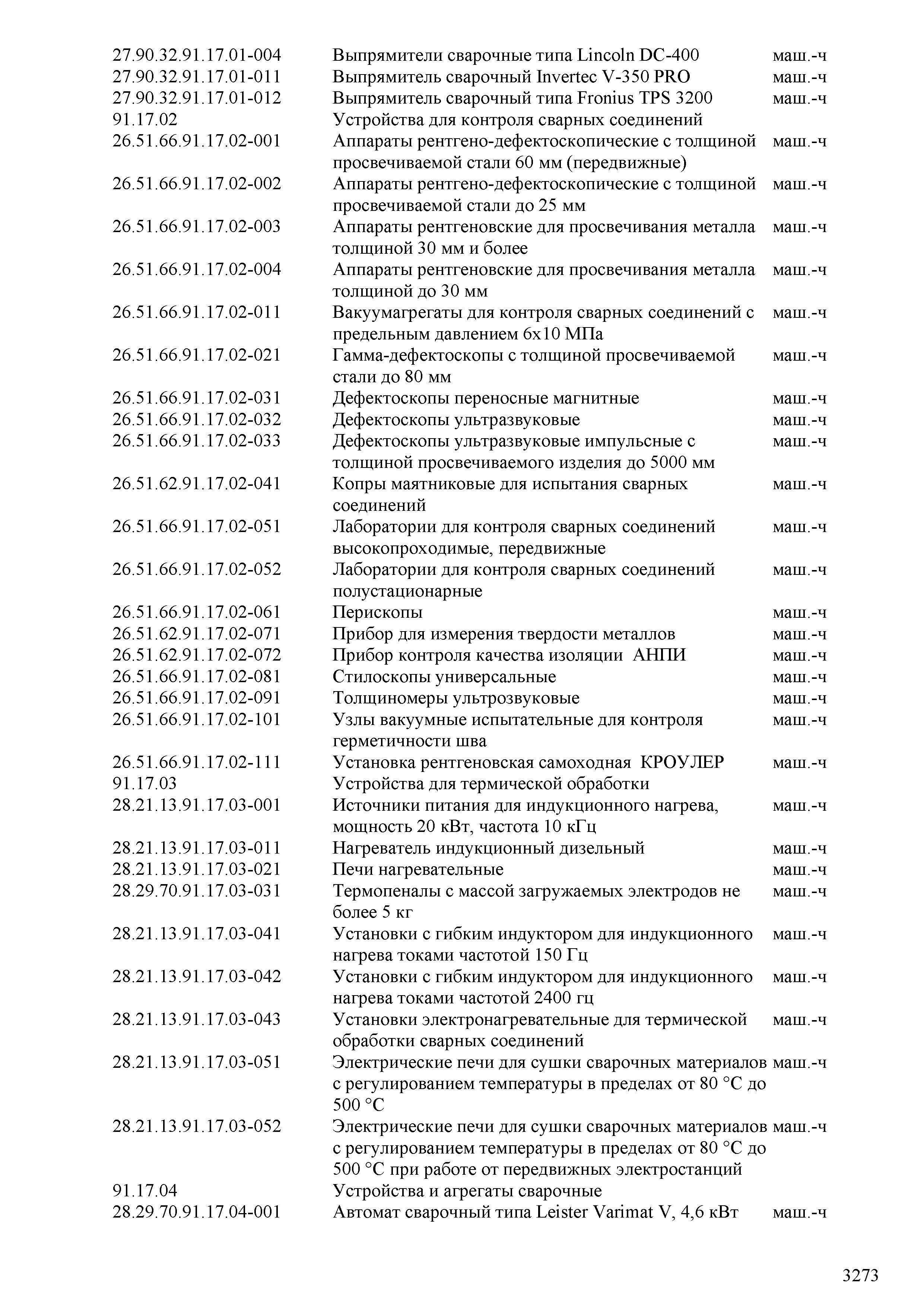 | | | |
|---|---|---|
| 27.90.32.91.17.01-004 | Выпрямители сварочные типа Lincoln DC-400 | маш.-ч |
| 27.90.32.91.17.01-011 | Выпрямитель сварочный Invertec V-350 PRO | маш.-ч |
| 27.90.32.91.17.01-012 | Выпрямитель сварочный типа Fronius TPS 3200 | маш.-ч |
| 91.17.02 | Устройства для контроля сварных соединений | |
| 26.51.66.91.17.02-001 | Аппараты рентгено-дефектоскопические с толщиной просвечиваемой стали 60 мм (передвижные) | маш.-ч |
| 26.51.66.91.17.02-002 | Аппараты рентгено-дефектоскопические с толщиной просвечиваемой стали до 25 мм | маш.-ч |
| 26.51.66.91.17.02-003 | Аппараты рентгеновские для просвечивания металла толщиной 30 мм и более | маш.-ч |
| 26.51.66.91.17.02-004 | Аппараты рентгеновские для просвечивания металла толщиной до 30 мм | маш.-ч |
| 26.51.66.91.17.02-011 | Вакуумагрегаты для контроля сварных соединений с предельным давлением 6х10 МПа | маш.-ч |
| 26.51.66.91.17.02-021 | Гамма-дефектоскопы с толщиной просвечиваемой стали до 80 мм | маш.-ч |
| 26.51.66.91.17.02-031 | Дефектоскопы переносные магнитные | маш.-ч |
| 26.51.66.91.17.02-032 | Дефектоскопы ультразвуковые | маш.-ч |
| 26.51.66.91.17.02-033 | Дефектоскопы ультразвуковые импульсные с толщиной просвечиваемого изделия до 5000 мм | маш.-ч |
| 26.51.62.91.17.02-041 | Копры маятниковые для испытания сварных соединений | маш.-ч |
| 26.51.66.91.17.02-051 | Лаборатории для контроля сварных соединений высокопроходимые, передвижные | маш.-ч |
| 26.51.66.91.17.02-052 | Лаборатории для контроля сварных соединений полустационарные | маш.-ч |
| 26.51.66.91.17.02-061 | Перископы | маш.-ч |
| 26.51.62.91.17.02-071 | Прибор для измерения твердости металлов | маш.-ч |
| 26.51.62.91.17.02-072 | Прибор контроля качества изоляции АНПИ | маш.-ч |
| 26.51.66.91.17.02-081 | Стилоскопы универсальные | маш.-ч |
| 26.51.66.91.17.02-091 | Толщиномеры ультрозвуковые | маш.-ч |
| 26.51.66.91.17.02-101 | Узлы вакуумные испытательные для контроля герметичности шва | маш.-ч |
| 26.51.66.91.17.02-111 | Установка рентгеновская самоходная КРОУЛЕР | маш.-ч |
| 91.17.03 | Устройства для термической обработки | |
| 28.21.13.91.17.03-001 | Источники питания для индукционного нагрева, мощность 20 кВт, частота 10 кГц | маш.-ч |
| 28.21.13.91.17.03-011 | Нагреватель индукционный дизельный | маш.-ч |
| 28.21.13.91.17.03-021 | Печи нагревательные | маш.-ч |
| 28.29.70.91.17.03-031 | Термопеналы с массой загружаемых электродов не более 5 кг | маш.-ч |
| 28.21.13.91.17.03-041 | Установки с гибким индуктором для индукционного нагрева токами частотой 150 Гц | маш.-ч |
| 28.21.13.91.17.03-042 | Установки с гибким индуктором для индукционного нагрева токами частотой 2400 гц | маш.-ч |
| 28.21.13.91.17.03-043 | Установки электронагревательные для термической обработки сварных соединений | маш.-ч |
| 28.21.13.91.17.03-051 | Электрические печи для сушки сварочных материалов с регулированием температуры в пределах от 80 °С до 500 °С | маш.-ч |
| 28.21.13.91.17.03-052 | Электрические печи для сушки сварочных материалов с регулированием температуры в пределах от 80 °С до 500 °С при работе от передвижных электростанций | маш.-ч |
| 91.17.04 | Устройства и агрегаты сварочные | |
| 28.29.70.91.17.04-001 | Автомат сварочный типа Leister Varimat V, 4,6 кВт | маш.-ч |

3273